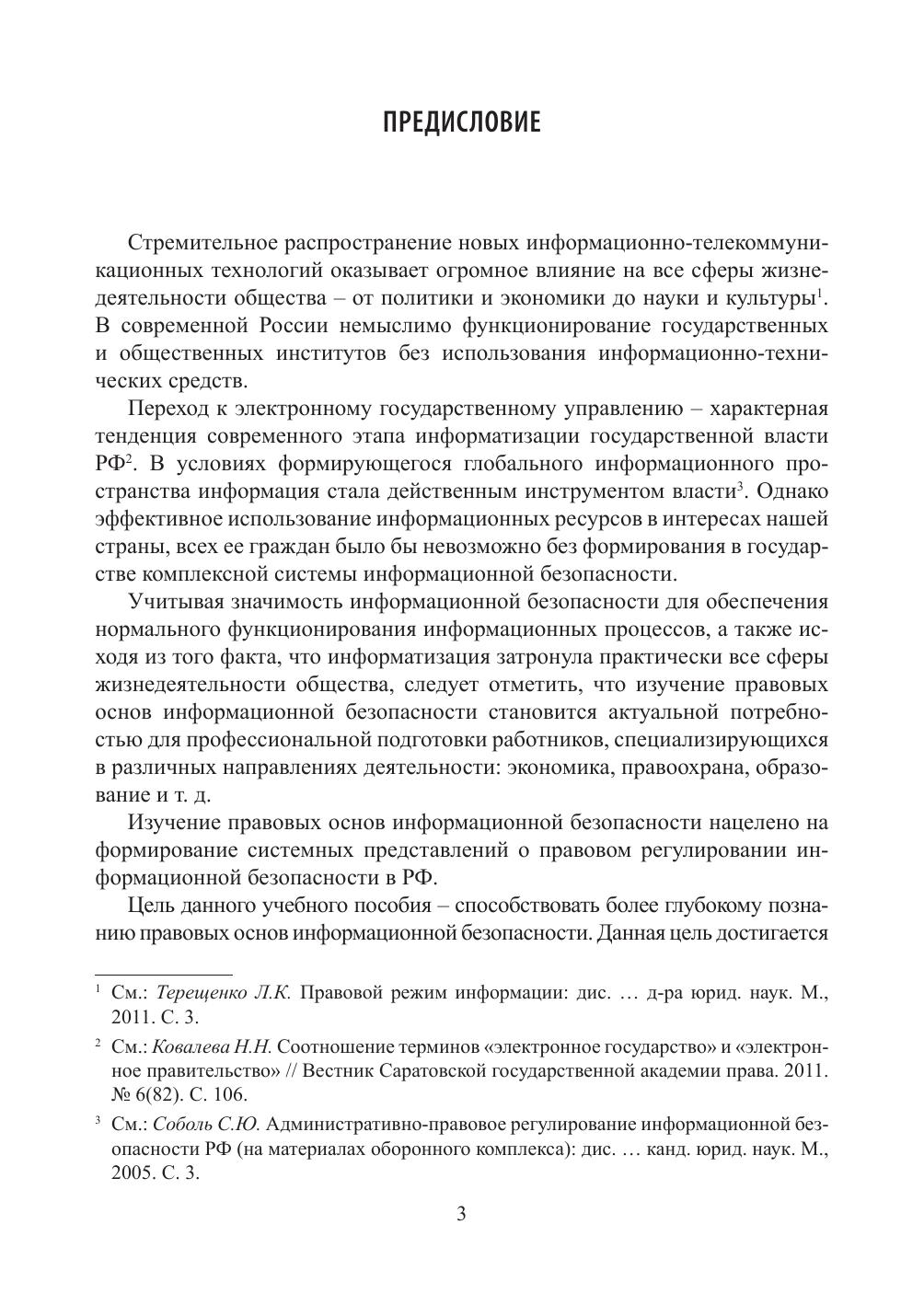 ПРЕДИСЛОВИЕ

Стремительное распространение новых информационно-телекоммуникационных технологий оказывает огромное влияние на все сферы жизнедеятельности общества – от политики и экономики до науки и культуры$^1$. В современной России немыслимо функционирование государственных и общественных институтов без использования информационно-технических средств.

Переход к электронному государственному управлению – характерная тенденция современного этапа информатизации государственной власти РФ$^2$. В условиях формирующегося глобального информационного пространства информация стала действенным инструментом власти$^3$. Однако эффективное использование информационных ресурсов в интересах нашей страны, всех ее граждан было бы невозможно без формирования в государстве комплексной системы информационной безопасности.

Учитывая значимость информационной безопасности для обеспечения нормального функционирования информационных процессов, а также исходя из того факта, что информатизация затронула практически все сферы жизнедеятельности общества, следует отметить, что изучение правовых основ информационной безопасности становится актуальной потребностью для профессиональной подготовки работников, специализирующихся в различных направлениях деятельности: экономика, правоохрана, образование и т. д.

Изучение правовых основ информационной безопасности нацелено на формирование системных представлений о правовом регулировании информационной безопасности в РФ.

Цель данного учебного пособия – способствовать более глубокому познанию правовых основ информационной безопасности. Данная цель достигается

$^1$ См.: Терещенко Л.К. Правовой режим информации: дис. … д-ра юрид. наук. М., 2011. С. 3.

$^2$ См.: Ковалева Н.Н. Соотношение терминов «электронное государство» и «электронное правительство» // Вестник Саратовской государственной академии права. 2011. № 6(82). С. 106.

$^3$ См.: Соболь С.Ю. Административно-правовое регулирование информационной безопасности РФ (на материалах оборонного комплекса): дис. … канд. юрид. наук. М., 2005. С. 3.

3